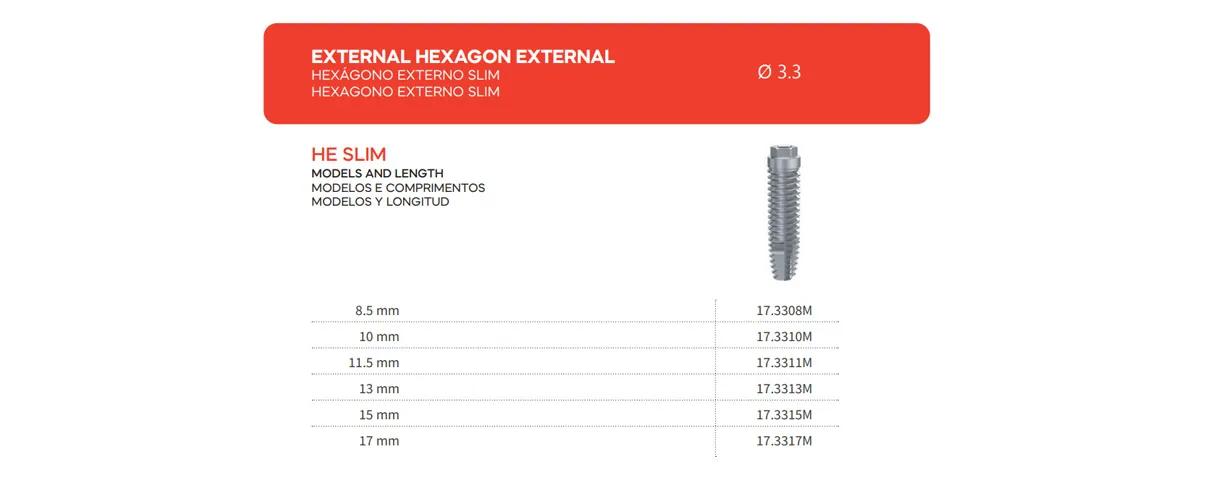 EXTERNAL HEXAGON EXTERNAL
HEXÁGONO EXTERNO SLIM
HEXAGONO EXTERNO SLIM

Ø 3.3

HE SLIM
MODELS AND LENGTH
MODELOS E COMPRIMENTOS
MODELOS Y LONGITUD

| | |
|---|---|
| 8.5 mm | 17.3308M |
| 10 mm | 17.3310M |
| 11.5 mm | 17.3311M |
| 13 mm | 17.3313M |
| 15 mm | 17.3315M |
| 17 mm | 17.3317M |